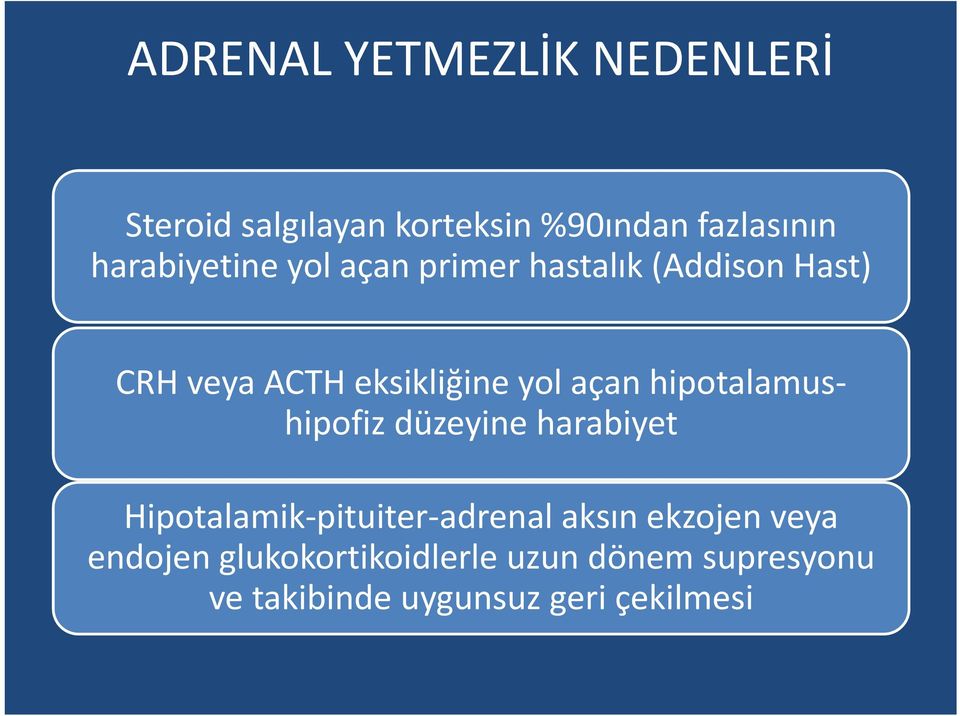 ADRENAL YETMEZLİK NEDENLERİ

Steroid salgılayan korteksin %90ından fazlasının harabiyetine yol açan primer hastalık (Addison Hast)

CRH veya ACTH eksikliğine yol açan hipotalamus-hipofiz düzeyine harabiyet

Hipotalamik-pituiter-adrenal aksın ekzojen veya endojen glukokortikoidlerle uzun dönem supresyonu ve takibinde uygunsuz geri çekilmesi